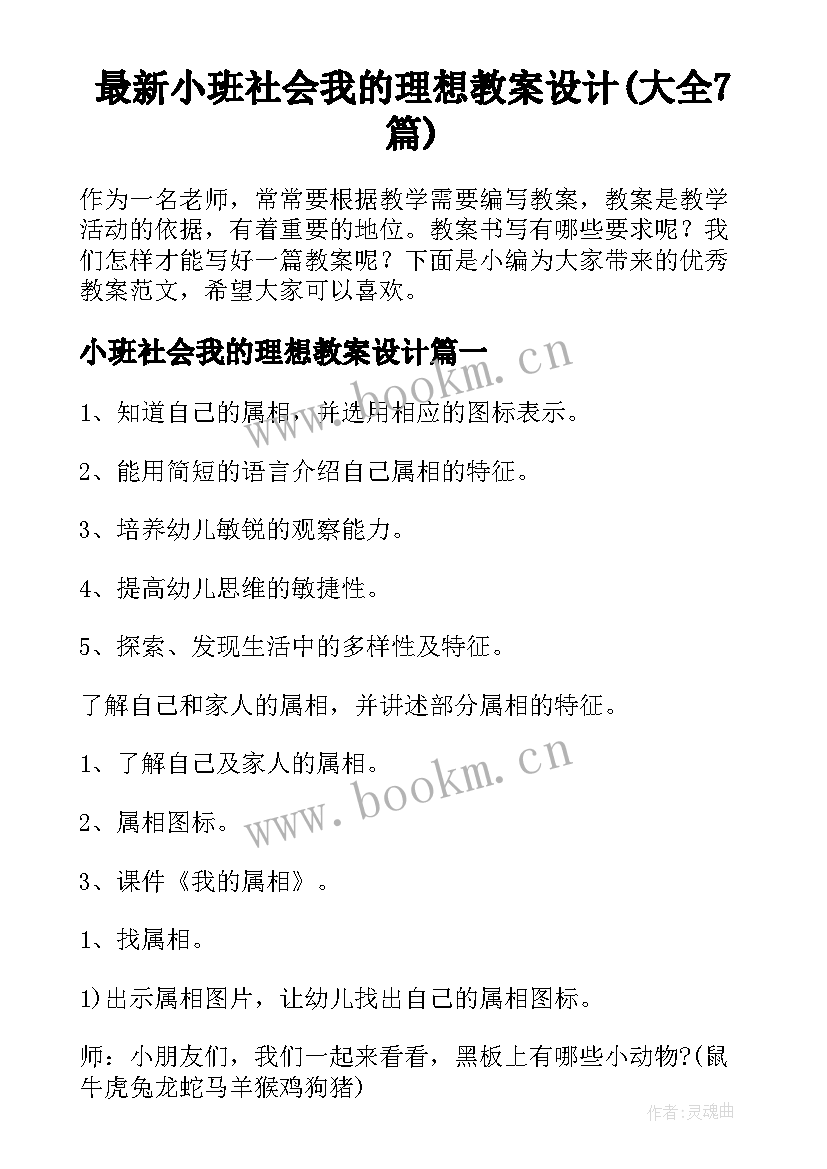 最新小班社会我的理想教案设计(大全7篇)

作为一名老师，常常要根据教学需要编写教案，教案是教学活动的依据，有着重要的地位。教案书写有哪些要求呢？我们怎样才能写好一篇教案呢？下面是小编为大家带来的优秀教案范文，希望大家可以喜欢。

小班社会我的理想教案设计篇一

www.bookm.cn

1、知道自己的属相，并选用相应的图标表示。

2、能用简短的语言介绍自己属相的特征。

3、培养幼儿敏锐的观察能力。

4、提高幼儿思维的敏捷性。

5、探索、发现生活中的多样性及特征。

了解自己和家人的属相，并讲述部分属相的特征。

1、了解自己及家人的属相。

www.bookm.cn

2、属相图标。

3、课件《我的属相》。

1、找属相。

1)出示属相图片，让幼儿找出自己的属相图标。

师：小朋友们，我们一起来看看，黑板上有哪些小动物?(鼠牛虎兔龙蛇马羊猴鸡狗猪)

作者:灵魂曲